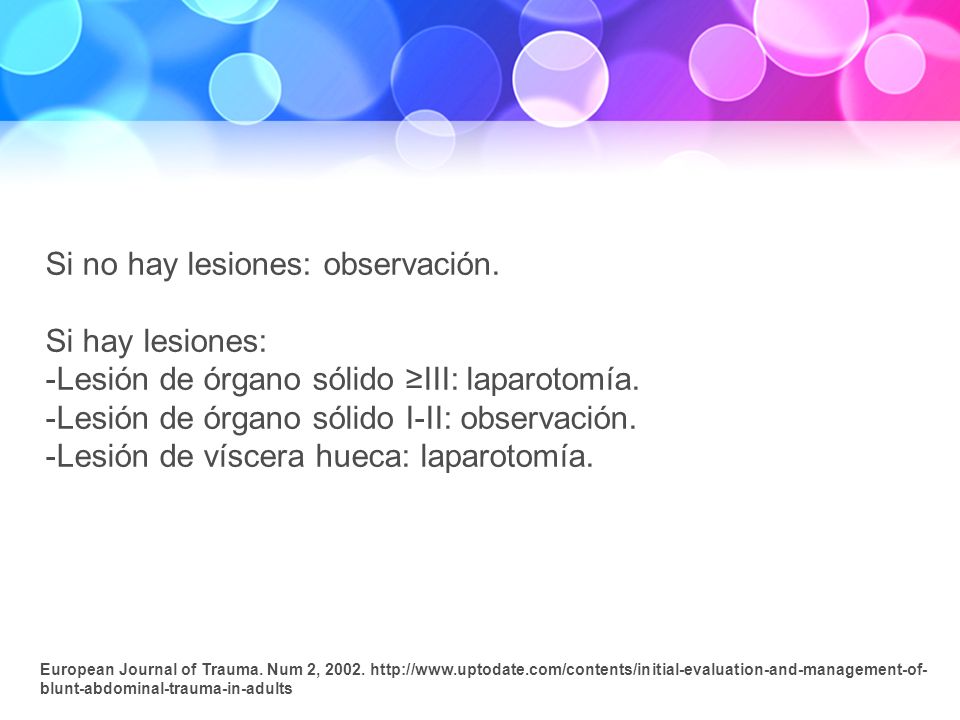 Si no hay lesiones: observación.

Si hay lesiones:
-Lesión de órgano sólido ≥III: laparotomía.
-Lesión de órgano sólido I-II: observación.
-Lesión de víscera hueca: laparotomía.

European Journal of Trauma. Num 2, 2002. http://www.uptodate.com/contents/initial-evaluation-and-management-of-blunt-abdominal-trauma-in-adults